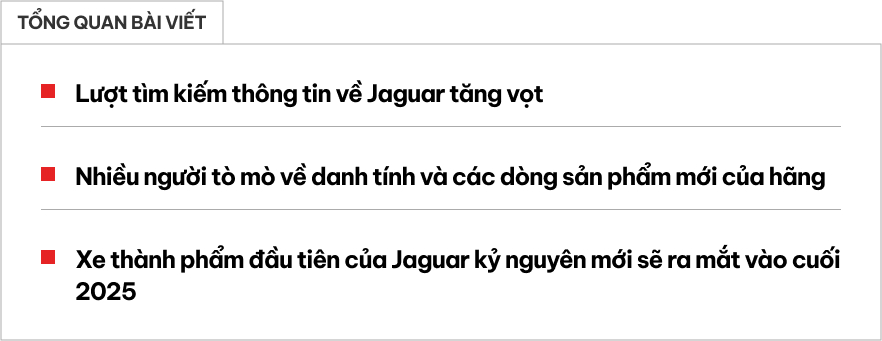 TỔNG QUAN BÀI VIẾT

Lượt tìm kiếm thông tin về Jaguar tăng vọt

Nhiều người tò mò về danh tính và các dòng sản phẩm mới của hãng

Xe thành phẩm đầu tiên của Jaguar kỷ nguyên mới sẽ ra mắt vào cuối 2025